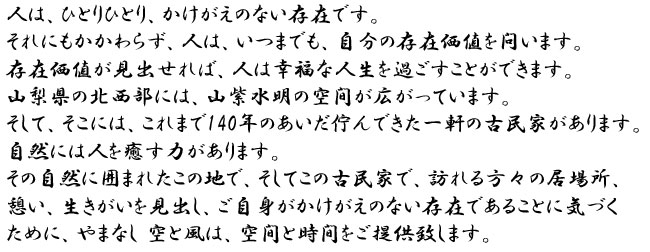 人は、ひとりひとり、かけがえのない存在です。
それにもかかわらず、人は、いつまでも、自分の存在価値を問います。
存在価値が見出せれば、人は幸福な人生を過ごすことができます。
山梨県の北西部には、山紫水明の空間が広がっています。
そして、そこには、これまで140年のあいだ佇んできた一軒の古民家があります。
自然には人を癒す力があります。
その自然に囲まれたこの地で、そしてこの古民家で、訪れる方々の居場所、憩い、生きがいを見出し、ご自身がかけがえのない存在であることに気づくために、やまなし 空と風は、空間と時間をご提供致します。